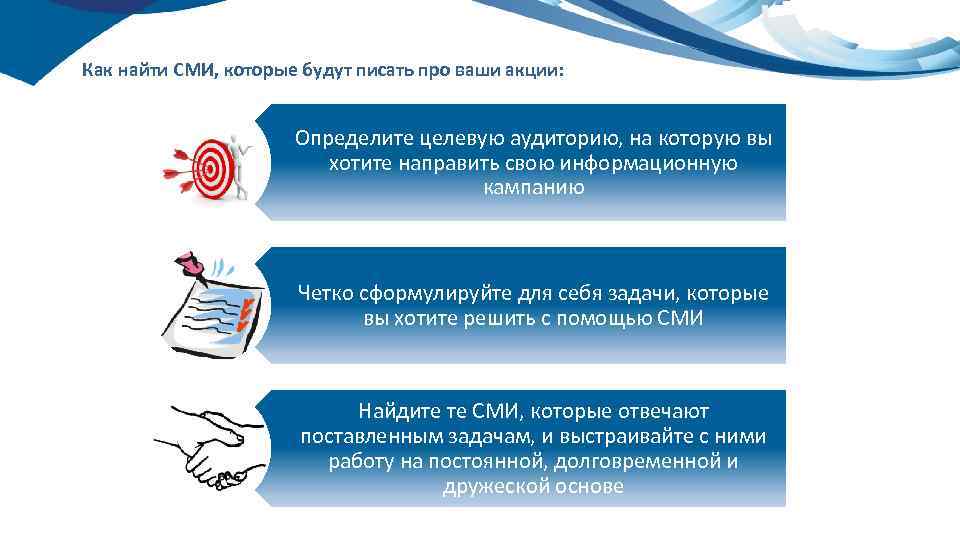 Как найти СМИ, которые будут писать про ваши акции:

Определите целевую аудиторию, на которую вы хотите направить свою информационную кампанию

Четко сформулируйте для себя задачи, которые вы хотите решить с помощью СМИ

Найдите те СМИ, которые отвечают поставленным задачам, и выстраивайте с ними работу на постоянной, долговременной и дружеской основе